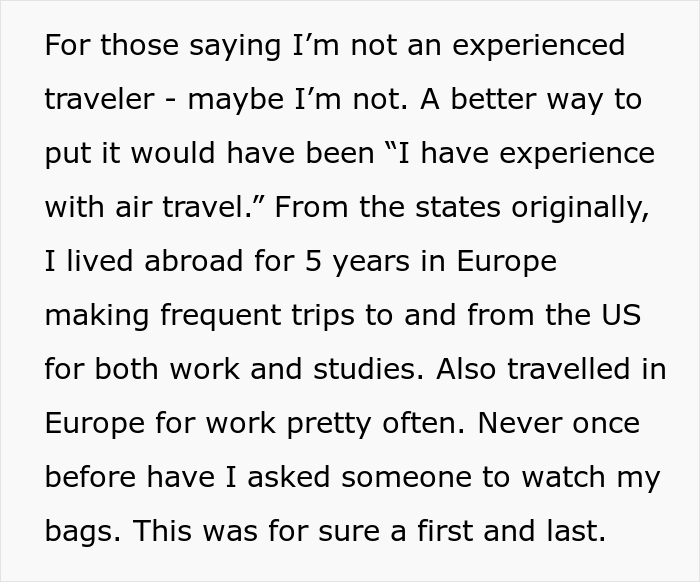 For those saying I’m not an experienced traveler - maybe I’m not. A better way to put it would have been “I have experience with air travel.” From the states originally, I lived abroad for 5 years in Europe making frequent trips to and from the US for both work and studies. Also travelled in Europe for work pretty often. Never once before have I asked someone to watch my bags. This was for sure a first and last.